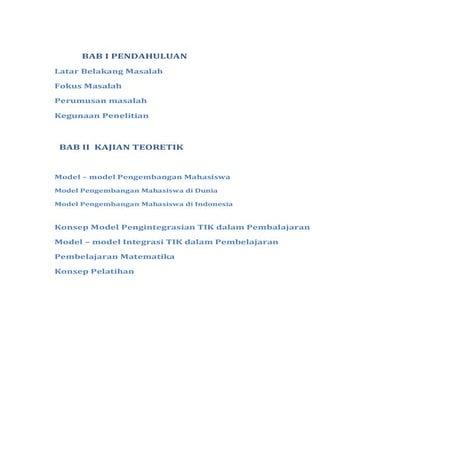 BAB I PENDAHULUAN

Latar Belakang Masalah

Fokus Masalah

Perumusan masalah

Kegunaan Penelitian

BAB II KAJIAN TEORETIK

Model – model Pengembangan Mahasiswa

Model Pengembangan Mahasiswa di Dunia

Model Pengembangan Mahasiswa di Indonesia

Konsep Model Pengintegrasian TIK dalam Pembalajaran

Model – model Integrasi TIK dalam Pembelajaran

Pembelajaran Matematika

Konsep Pelatihan